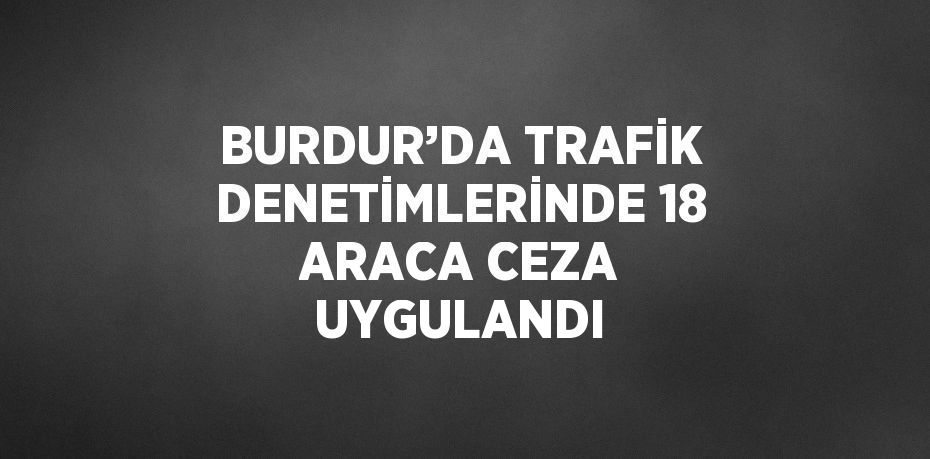 BURDUR’DA TRAFİK DENETİMLERİNDE 18 ARACA CEZA UYGULANDI